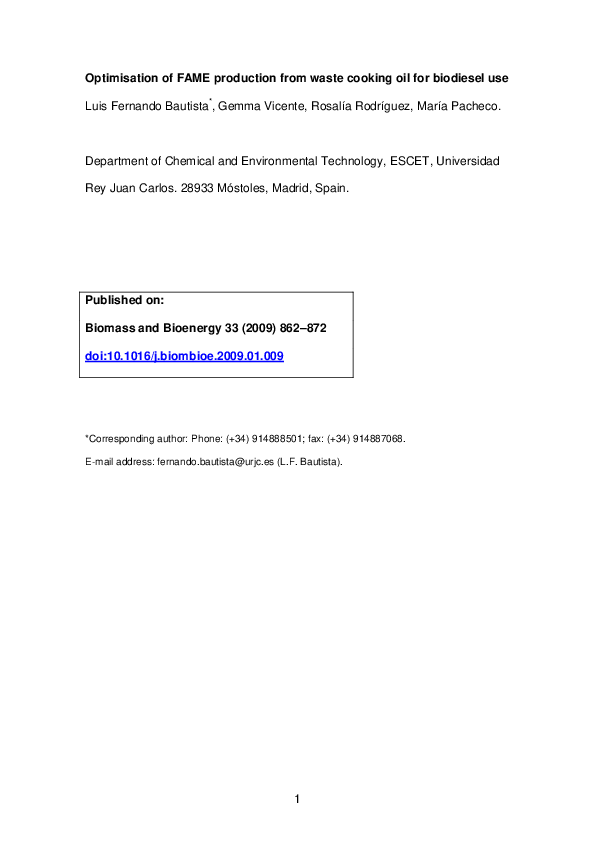 Optimisation of FAME production from waste cooking oil for biodiesel use

Luis Fernando Bautista*, Gemma Vicente, Rosalía Rodríguez, María Pacheco.

Department of Chemical and Environmental Technology, ESCET, Universidad Rey Juan Carlos. 28933 Móstoles, Madrid, Spain.

Published on:

Biomass and Bioenergy 33 (2009) 862–872

doi:10.1016/j.biombioe.2009.01.009

*Corresponding author: Phone: (+34) 914888501; fax: (+34) 914887068.

E-mail address: fernando.bautista@urjc.es (L.F. Bautista).

1